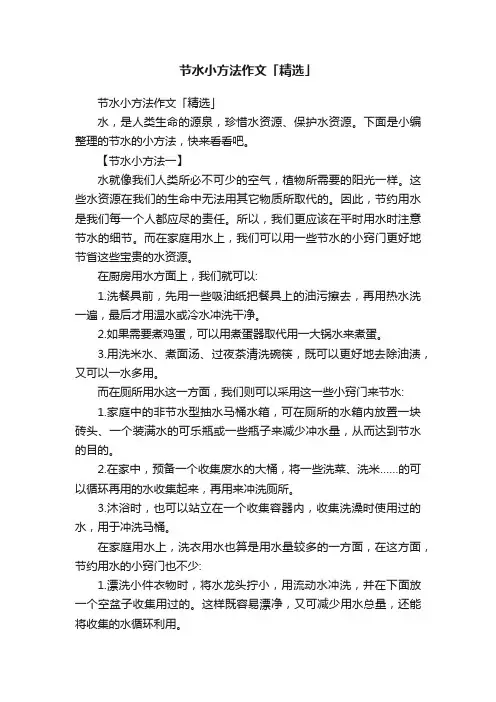 节水小方法作文「精选」

节水小方法作文「精选」

水，是人类生命的源泉，珍惜水资源、保护水资源。下面是小编整理的节水的小方法，快来看看吧。

【节水小方法一】

水就像我们人类所必不可少的空气，植物所需要的阳光一样。这些水资源在我们的生命中无法用其它物质所取代的。因此，节约用水是我们每一个人都应尽的责任。所以，我们更应该在平时用水时注意节水的细节。而在家庭用水上，我们可以用一些节水的小窍门更好地节省这些宝贵的水资源。

在厨房用水方面上，我们就可以:

1.洗餐具前，先用一些吸油纸把餐具上的油污擦去，再用热水洗一遍，最后才用温水或冷水冲洗干净。

2.如果需要煮鸡蛋，可以用煮蛋器取代用一大锅水来煮蛋。

3.用洗米水、煮面汤、过夜茶清洗碗筷，既可以更好地去除油渍，又可以一水多用。

而在厕所用水这一方面，我们则可以采用这一些小窍门来节水:

1.家庭中的非节水型抽水马桶水箱，可在厕所的水箱内放置一块砖头、一个装满水的可乐瓶或一些瓶子来减少冲水量，从而达到节水的目的。

2.在家中，预备一个收集废水的大桶，将一些洗菜、洗米……的可以循环再用的水收集起来，再用来冲洗厕所。

3.沐浴时，也可以站立在一个收集容器内，收集洗澡时使用过的水，用于冲洗马桶。

在家庭用水上，洗衣用水也算是用水量较多的一方面，在这方面，节约用水的小窍门也不少:

1.漂洗小件衣物时，将水龙头拧小，用流动水冲洗，并在下面放一个空盆子收集用过的。这样既容易漂净，又可减少用水总量，还能将收集的水循环利用。